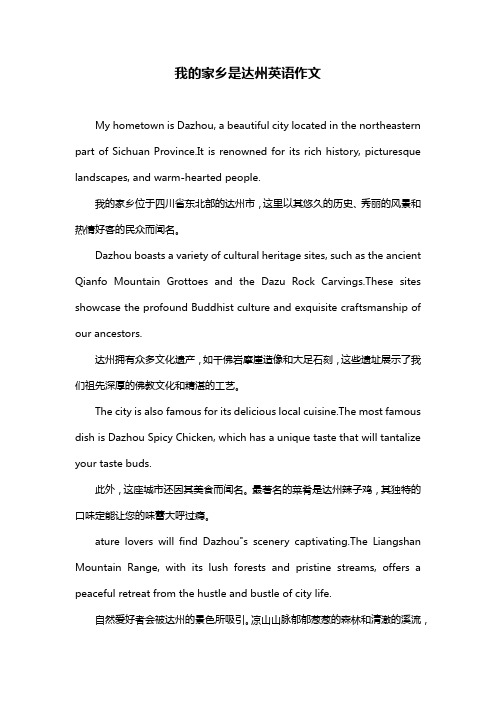 我的家乡是达州英语作文

My hometown is Dazhou, a beautiful city located in the northeastern part of Sichuan Province.It is renowned for its rich history, picturesque landscapes, and warm-hearted people.

我的家乡位于四川省东北部的达州市，这里以其悠久的历史、秀丽的风景和热情好客的民众而闻名。

Dazhou boasts a variety of cultural heritage sites, such as the ancient Qianfo Mountain Grottoes and the Dazu Rock Carvings.These sites showcase the profound Buddhist culture and exquisite craftsmanship of our ancestors.

达州拥有众多文化遗产，如千佛岩摩崖造像和大足石刻，这些遗址展示了我们祖先深厚的佛教文化和精湛的工艺。

The city is also famous for its delicious local cuisine.The most famous dish is Dazhou Spicy Chicken, which has a unique taste that will tantalize your taste buds.

此外，这座城市还因其美食而闻名。最著名的菜肴是达州辣子鸡，其独特的口味定能让您的味蕾大呼过瘾。

ature lovers will find Dazhou"s scenery captivating.The Liangshan Mountain Range, with its lush forests and pristine streams, offers a peaceful retreat from the hustle and bustle of city life.

自然爱好者会被达州的景色所吸引。凉山山脉郁郁葱葱的森林和清澈的溪流，